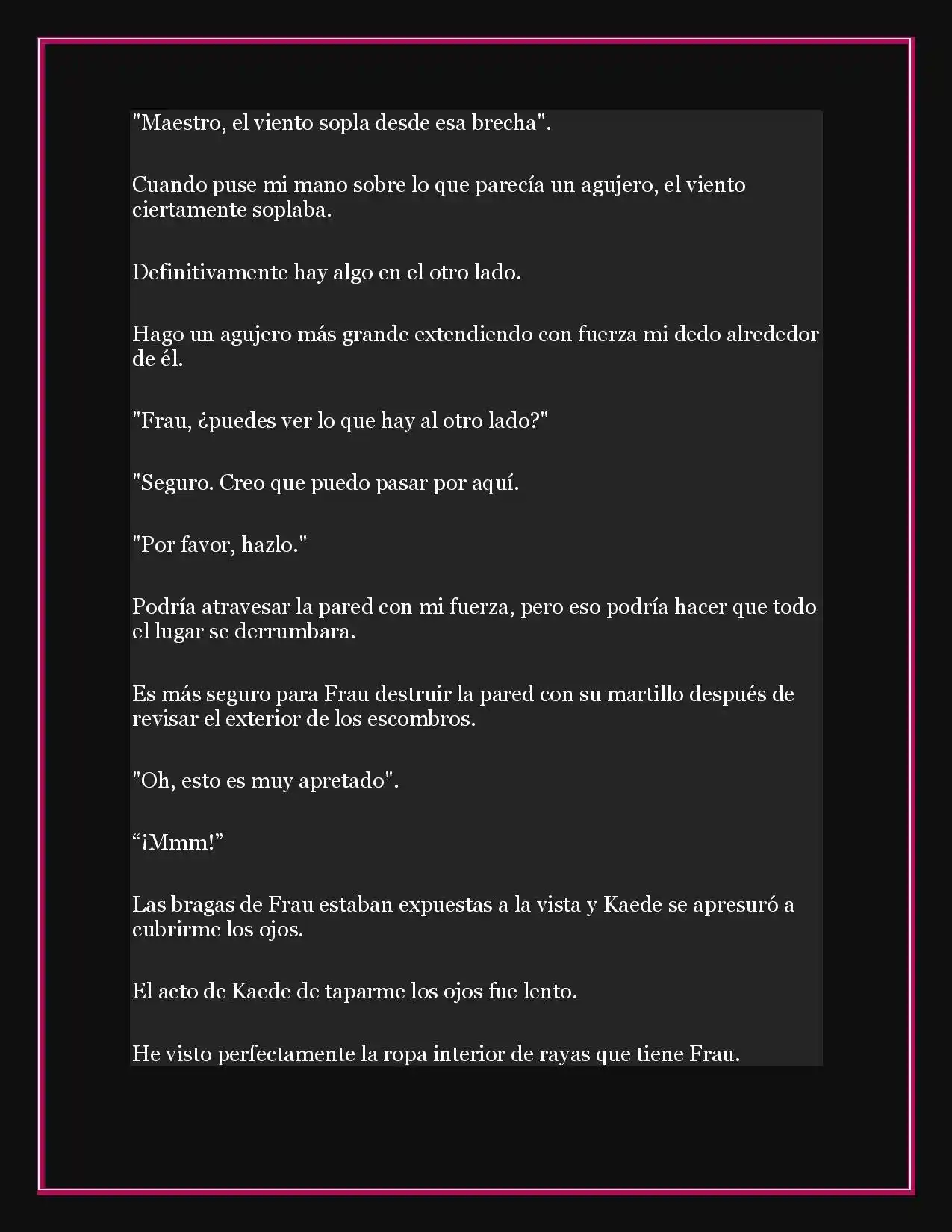 "Maestro, el viento sopla desde esa brecha".

Cuando puse mi mano sobre lo que parecía un agujero, el viento ciertamente soplaba.

Definitivamente hay algo en el otro lado.

Hago un agujero más grande extendiendo con fuerza mi dedo alrededor de él.

"Frau, ¿puedes ver lo que hay al otro lado?"

"Seguro. Creo que puedo pasar por aquí.

"Por favor, hazlo."

Podría atravesar la pared con mi fuerza, pero eso podría hacer que todo el lugar se derrumbara.

Es más seguro para Frau destruir la pared con su martillo después de revisar el exterior de los escombros.

"Oh, esto es muy apretado".

“¡Mmm!”

Las bragas de Frau estaban expuestas a la vista y Kaede se apresuró a cubrirme los ojos.

El acto de Kaede de taparme los ojos fue lento.

He visto perfectamente la ropa interior de rayas que tiene Frau.